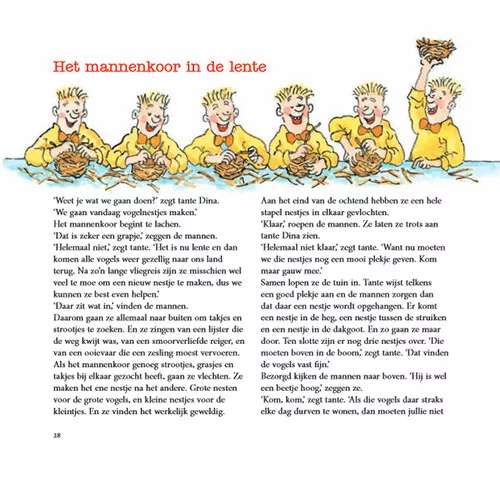 Het mannenkoor in de lente

'Weet je wat we gaan doen?' zegt tante Dina. 'We gaan vandaag vogelnestjes maken.'
Het mannenkoor begint te lachen.
'Dat is zeker een grapje,' zeggen de mannen.
'Helemaal niet,' zegt tante. 'Het is nu lente en dan komen alle vogels weer gezellig naar ons land terug. Na zo'n lange vliegreis zijn ze misschien wel veel te moe om een nieuw nestje te maken, dus we kunnen ze best even helpen.'
'Daar zit wat in,' vinden de mannen.
Daarom gaan ze allemaal naar buiten om takjes en strootjes te zoeken. En ze zingen van een lijster die de weg kwijt was, van een smoorverliefde reiger, en van een ooievaar die een zesling moest vervoeren.
Als het mannenkoor genoeg strootjes, grasjes en takjes bij elkaar gezocht heeft, gaan ze vlechten. Ze maken het ene nestje na het andere. Grote nesten voor de grote vogels, en kleine nestjes voor de kleintjes. En ze vinden het werkelijk geweldig.

Aan het eind van de ochtend hebben ze een hele stapel nestjes in elkaar gevlochten.
'Klaar,' roepen de mannen. Ze laten ze trots aan tante Dina zien.
'Helemaal niet klaar,' zegt tante. 'Want nu moeten we die nestjes nog een mooi plekje geven. Kom maar gauw mee.'
Samen lopen ze de tuin in. Tante wijst telkens een goed plekje aan en de mannen zorgen dan dat daar een nestje wordt opgehangen. Er komt een nestje in de heg, een nestje tussen de struiken en een nestje in de dakgoot. En zo gaan ze maar door. Ten slotte zijn er nog drie nestjes over. 'Die moeten boven in de boom,' zegt tante. 'Dat vinden de vogels vast fijn.'
Bezorgd kijken de mannen naar boven. 'Hij is wel een beetje hoog,' zeggen ze.
'Kom, kom,' zegt tante. 'Als die vogels daar straks elke dag durven te wonen, dan moeten jullie niet

28